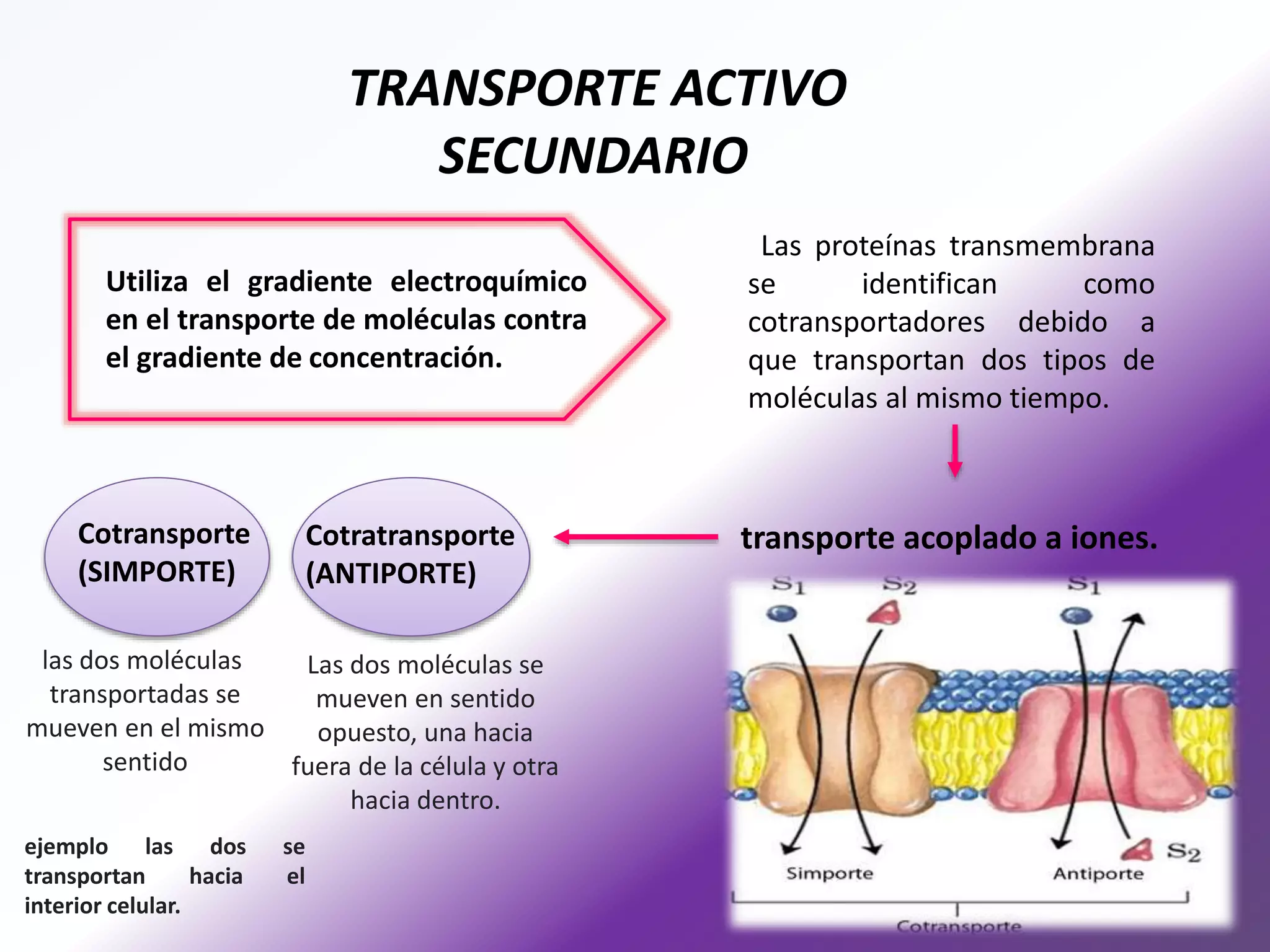 TRANSPORTE ACTIVO SECUNDARIO

Utiliza el gradiente electroquímico en el transporte de moléculas contra el gradiente de concentración.

Las proteínas transmembrana se identifican como cotransportadores debido a que transportan dos tipos de moléculas al mismo tiempo.

transporte acoplado a iones.

Cotransporte (SIMPORTE)

Cotratransporte (ANTIPORTE)

las dos moléculas transportadas se mueven en el mismo sentido

Las dos moléculas se mueven en sentido opuesto, una hacia fuera de la célula y otra hacia dentro.

ejemplo las dos se transportan hacia el interior celular.

$S_1$ $S_2$ $S_1$

$S_2$

Simporte

Antiporte

Cotransporte